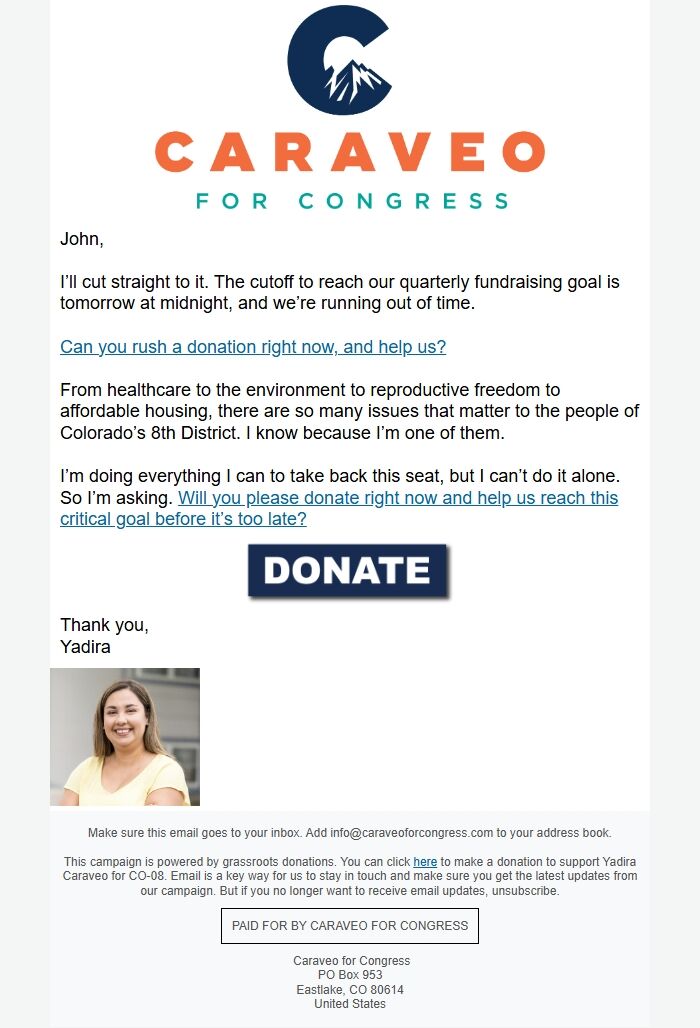 CARAVEO
FOR CONGRESS

John,

I'll cut straight to it. The cutoff to reach our quarterly fundraising goal is tomorrow at midnight, and we're running out of time.

Can you rush a donation right now, and help us?

From healthcare to the environment to reproductive freedom to affordable housing, there are so many issues that matter to the people of Colorado's 8th District. I know because I'm one of them.

I'm doing everything I can to take back this seat, but I can't do it alone. So I'm asking. Will you please donate right now and help us reach this critical goal before it's too late?

DONATE

Thank you,
Yadira

Make sure this email goes to your inbox. Add info@caraveoforcongress.com to your address book.

This campaign is powered by grassroots donations. You can click here to make a donation to support Yadira Caraveo for CO-08. Email is a key way for us to stay in touch and make sure you get the latest updates from our campaign. But if you no longer want to receive email updates, unsubscribe.

PAID FOR BY CARAVEO FOR CONGRESS

Caraveo for Congress
PO Box 953
Eastlake, CO 80614
United States